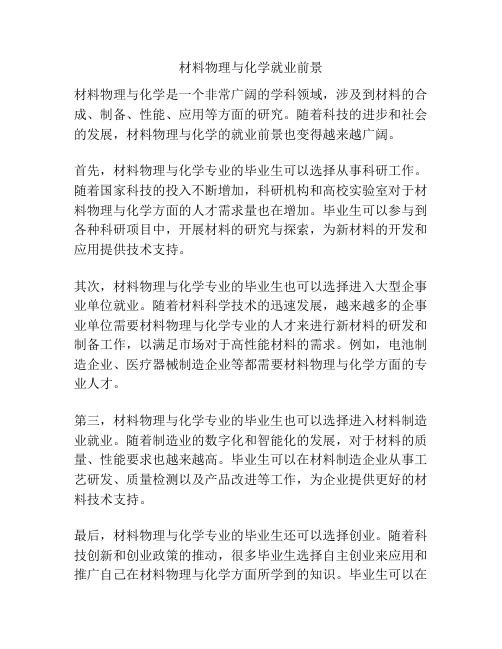 材料物理与化学就业前景

材料物理与化学是一个非常广阔的学科领域，涉及到材料的合成、制备、性能、应用等方面的研究。随着科技的进步和社会的发展，材料物理与化学的就业前景也变得越来越广阔。

首先，材料物理与化学专业的毕业生可以选择从事科研工作。随着国家科技的投入不断增加，科研机构和高校实验室对于材料物理与化学方面的人才需求量也在增加。毕业生可以参与到各种科研项目中，开展材料的研究与探索，为新材料的开发和应用提供技术支持。

其次，材料物理与化学专业的毕业生也可以选择进入大型企事业单位就业。随着材料科学技术的迅速发展，越来越多的企事业单位需要材料物理与化学专业的人才来进行新材料的研发和制备工作，以满足市场对于高性能材料的需求。例如，电池制造企业、医疗器械制造企业等都需要材料物理与化学方面的专业人才。

第三，材料物理与化学专业的毕业生也可以选择进入材料制造业就业。随着制造业的数字化和智能化的发展，对于材料的质量、性能要求也越来越高。毕业生可以在材料制造企业从事工艺研发、质量检测以及产品改进等工作，为企业提供更好的材料技术支持。

最后，材料物理与化学专业的毕业生还可以选择创业。随着科技创新和创业政策的推动，很多毕业生选择自主创业来应用和推广自己在材料物理与化学方面所学到的知识。毕业生可以在